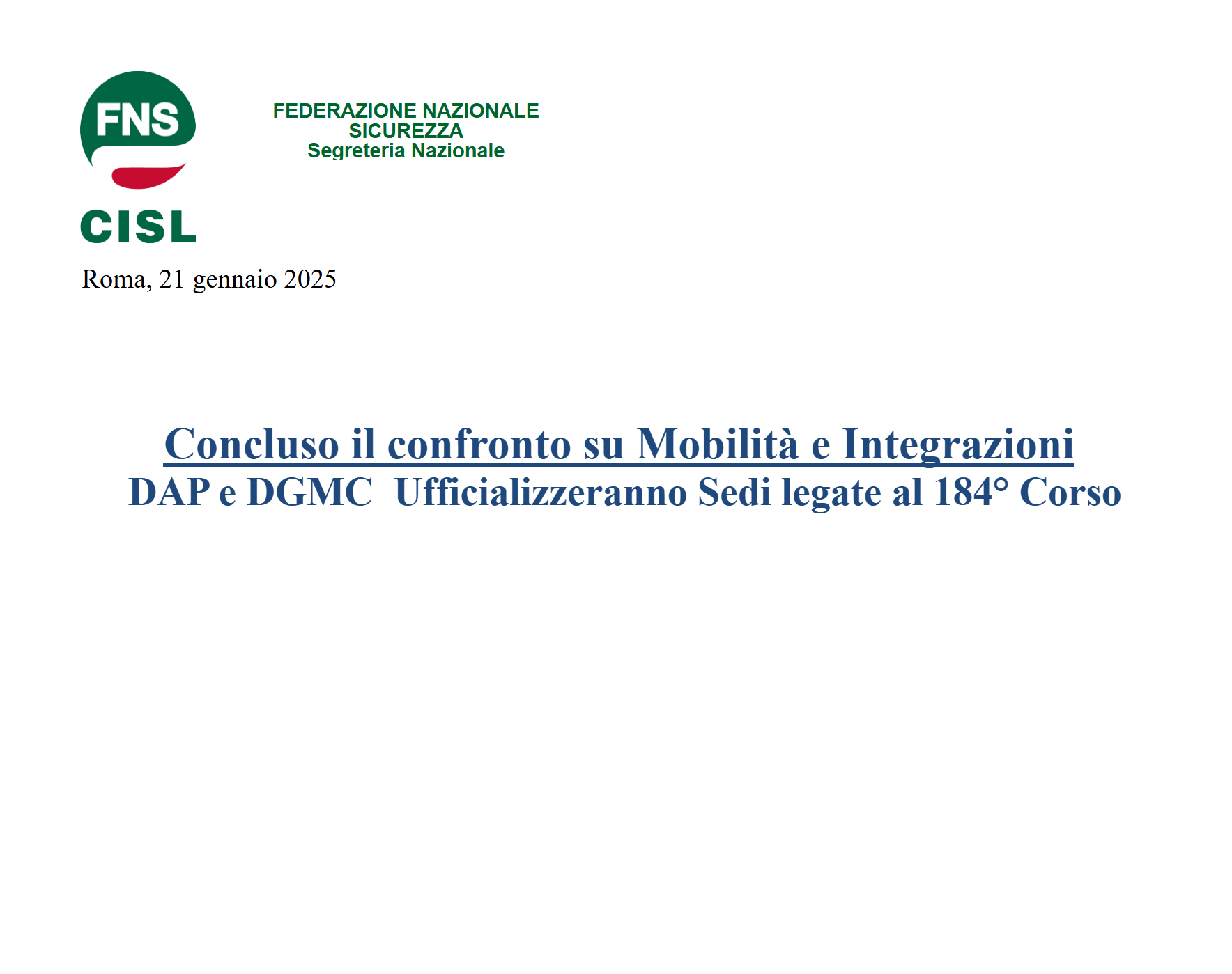 FNS
CISL

FEDERAZIONE NAZIONALE
SICUREZZA
Segreteria Nazionale

Roma, 21 gennaio 2025

Concluso il confronto su Mobilità e Integrazioni
DAP e DGMC Ufficializzeranno Sedi legate al 184° Corso